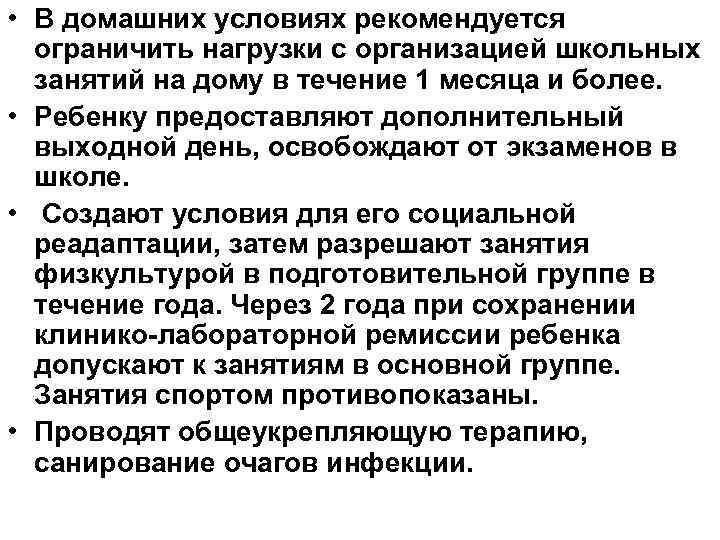 • В домашних условиях рекомендуется ограничить нагрузки с организацией школьных занятий на дому в течение 1 месяца и более.
• Ребенку предоставляют дополнительный выходной день, освобождают от экзаменов в школе.
• Создают условия для его социальной реадаптации, затем разрешают занятия физкультурой в подготовительной группе в течение года. Через 2 года при сохранении клинико-лабораторной ремиссии ребенка допускают к занятиям в основной группе. Занятия спортом противопоказаны.
• Проводят общеукрепляющую терапию, санирование очагов инфекции.